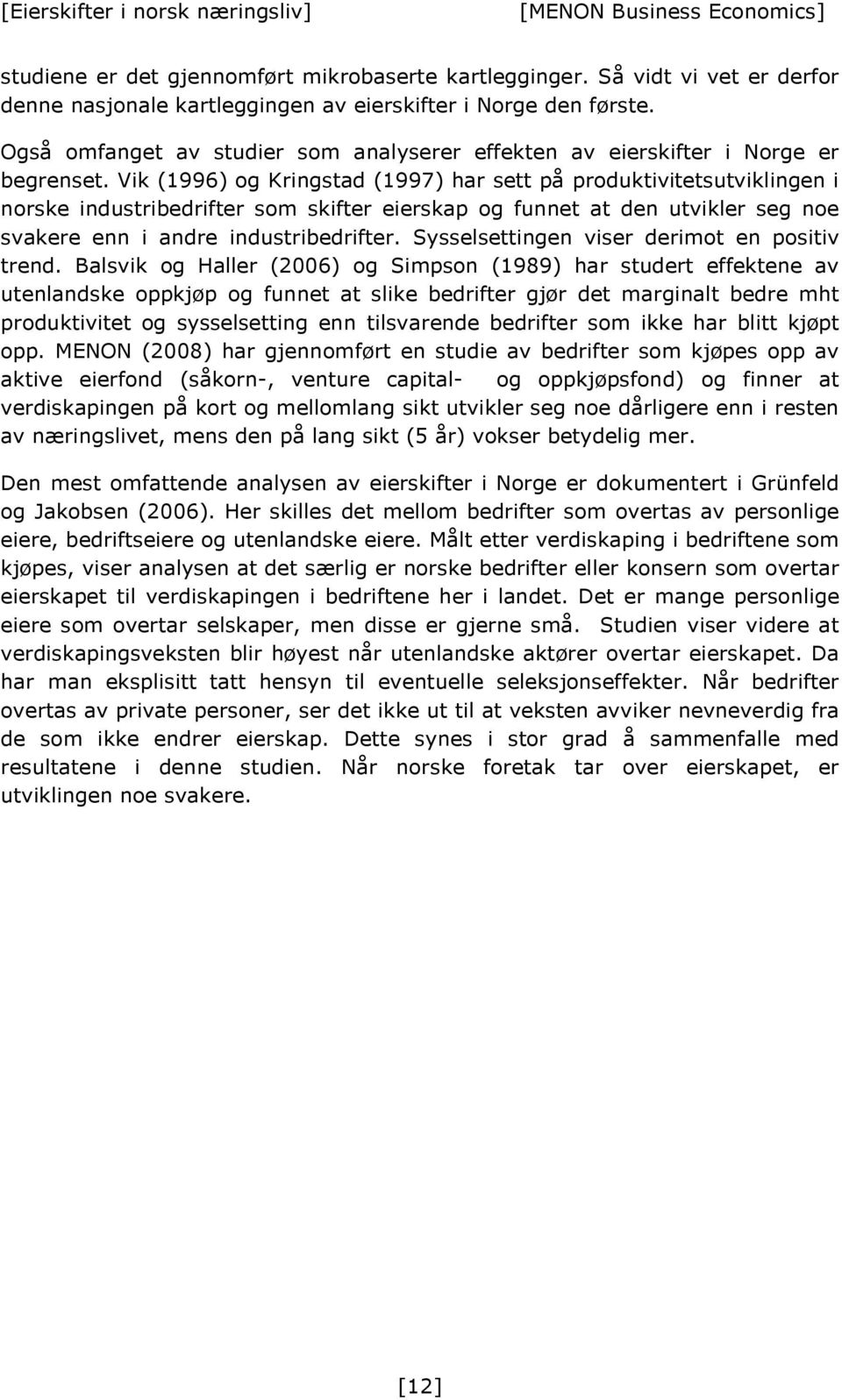 [Eierskifter i norsk næringsliv] [MENON Business Economics]

studiene er det gjennomført mikrobaserte kartlegginger. Så vidt vi vet er derfor denne nasjonale kartleggingen av eierskifter i Norge den første.

Også omfanget av studier som analyserer effekten av eierskifter i Norge er begrenset. Vik (1996) og Kringstad (1997) har sett på produktivitetsutviklingen i norske industribedrifter som skifter eierskap og funnet at den utvikler seg noe svakere enn i andre industribedrifter. Sysselsettingen viser derimot en positiv trend. Balsvik og Haller (2006) og Simpson (1989) har studert effektene av utenlandske oppkjøp og funnet at slike bedrifter gjør det marginalt bedre mht produktivitet og sysselsetting enn tilsvarende bedrifter som ikke har blitt kjøpt opp. MENON (2008) har gjennomført en studie av bedrifter som kjøpes opp av aktive eierfond (såkorn-, venture capital- og oppkjøpsfond) og finner at verdiskapingen på kort og mellomlang sikt utvikler seg noe dårligere enn i resten av næringslivet, mens den på lang sikt (5 år) vokser betydelig mer.

Den mest omfattende analysen av eierskifter i Norge er dokumentert i Grünfeld og Jakobsen (2006). Her skilles det mellom bedrifter som overtas av personlige eiere, bedriftseiere og utenlandske eiere. Målt etter verdiskaping i bedriftene som kjøpes, viser analysen at det særlig er norske bedrifter eller konsern som overtar eierskapet til verdiskapingen i bedriftene her i landet. Det er mange personlige eiere som overtar selskaper, men disse er gjerne små. Studien viser videre at verdiskapingsveksten blir høyest når utenlandske aktører overtar eierskapet. Da har man eksplisitt tatt hensyn til eventuelle seleksjonseffekter. Når bedrifter overtas av private personer, ser det ikke ut til at veksten avviker nevneverdig fra de som ikke endrer eierskap. Dette synes i stor grad å sammenfalle med resultatene i denne studien. Når norske foretak tar over eierskapet, er utviklingen noe svakere.

[12]